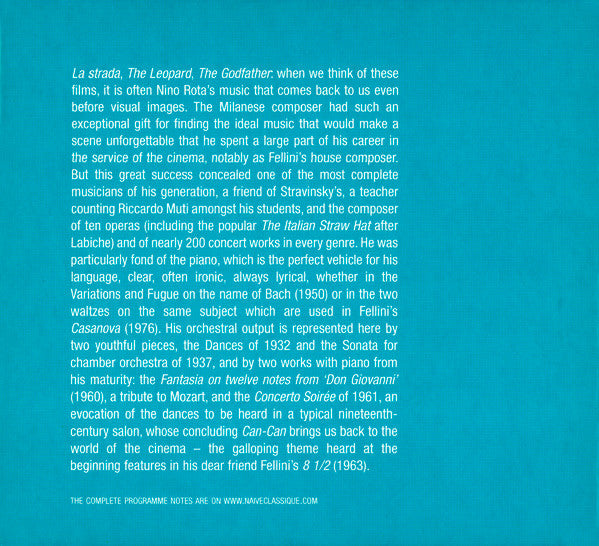 La strada, The Leopard, The Godfather: when we think of these films, it is often Nino Rota's music that comes back to us even before visual images. The Milanese composer had such an exceptional gift for finding the ideal music that would make a scene unforgettable that he spent a large part of his career in the service of the cinema, notably as Fellini's house composer. But this great success concealed one of the most complete musicians of his generation, a friend of Stravinsky's, a teacher counting Riccardo Muti amongst his students, and the composer of ten operas (including the popular The Italian Straw Hat after Labiche) and of nearly 200 concert works in every genre. He was particularly fond of the piano, which is the perfect vehicle for his language, clear, often ironic, always lyrical, whether in the Variations and Fugue on the name of Bach (1950) or in the two waltzes on the same subject which are used in Fellini's Casanova (1976). His orchestral output is represented here by two youthful pieces, the Dances of 1932 and the Sonata for chamber orchestra of 1937, and by two works with piano from his maturity: the Fantasia on twelve notes from 'Don Giovanni' (1960), a tribute to Mozart, and the Concerto Soirée of 1961, an evocation of the dances to be heard in a typical nineteenth-century salon, whose concluding Can-Can brings us back to the world of the cinema – the galloping theme heard at the beginning features in his dear friend Fellini's 8 1/2 (1963).

THE COMPLETE PROGRAMME NOTES ARE ON WWW.NAIVECLASSIQUE.COM